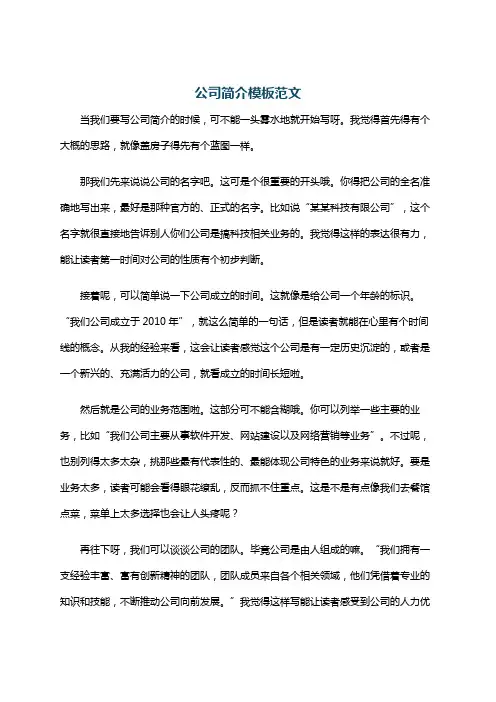 公司简介模板范文

当我们要写公司简介的时候，可不能一头雾水地就开始写呀。我觉得首先得有个大概的思路，就像盖房子得先有个蓝图一样。

那我们先来说说公司的名字吧。这可是个很重要的开头哦。你得把公司的全名准确地写出来，最好是那种官方的、正式的名字。比如说“某某科技有限公司”，这个名字就很直接地告诉别人你们公司是搞科技相关业务的。我觉得这样的表达很有力，能让读者第一时间对公司的性质有个初步判断。

接着呢，可以简单说一下公司成立的时间。这就像是给公司一个年龄的标识。“我们公司成立于 2010 年”，就这么简单的一句话，但是读者就能在心里有个时间线的概念。从我的经验来看，这会让读者感觉这个公司是有一定历史沉淀的，或者是一个新兴的、充满活力的公司，就看成立的时间长短啦。

然后就是公司的业务范围啦。这部分可不能含糊哦。你可以列举一些主要的业务，比如“我们公司主要从事软件开发、网站建设以及网络营销等业务”。不过呢，也别列得太多太杂，挑那些最有代表性的、最能体现公司特色的业务来说就好。要是业务太多，读者可能会看得眼花缭乱，反而抓不住重点。这是不是有点像我们去餐馆点菜，菜单上太多选择也会让人头疼呢？

再往下呀，我们可以谈谈公司的团队。毕竟公司是由人组成的嘛。“我们拥有一支经验丰富、富有创新精神的团队，团队成员来自各个相关领域，他们凭借着专业的知识和技能，不断推动公司向前发展。”我觉得这样写能让读者感受到公司的人力优